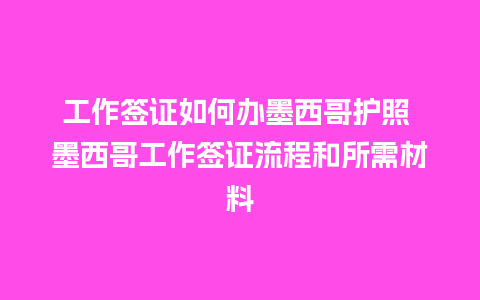 工作签证如何办墨西哥护照 墨西哥工作签证流程和所需材料